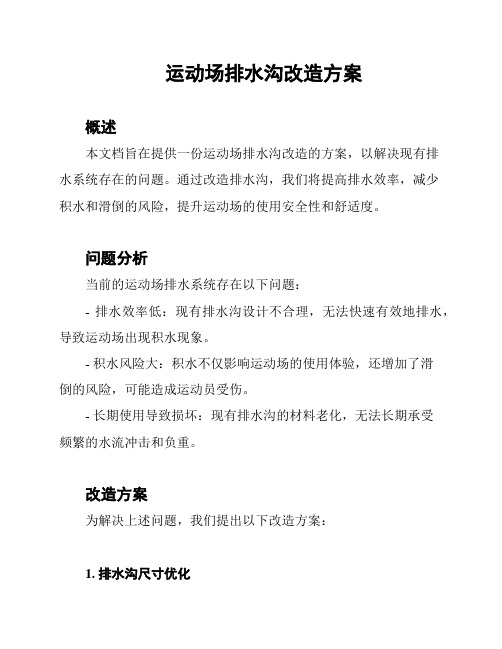 运动场排水沟改造方案

概述

本文档旨在提供一份运动场排水沟改造的方案，以解决现有排水系统存在的问题。通过改造排水沟，我们将提高排水效率，减少积水和滑倒的风险，提升运动场的使用安全性和舒适度。

问题分析

当前的运动场排水系统存在以下问题：

- 排水效率低：现有排水沟设计不合理，无法快速有效地排水，导致运动场出现积水现象。

- 积水风险大：积水不仅影响运动场的使用体验，还增加了滑倒的风险，可能造成运动员受伤。

- 长期使用导致损坏：现有排水沟的材料老化，无法长期承受频繁的水流冲击和负重。

改造方案

为解决上述问题，我们提出以下改造方案：

1. 排水沟尺寸优化